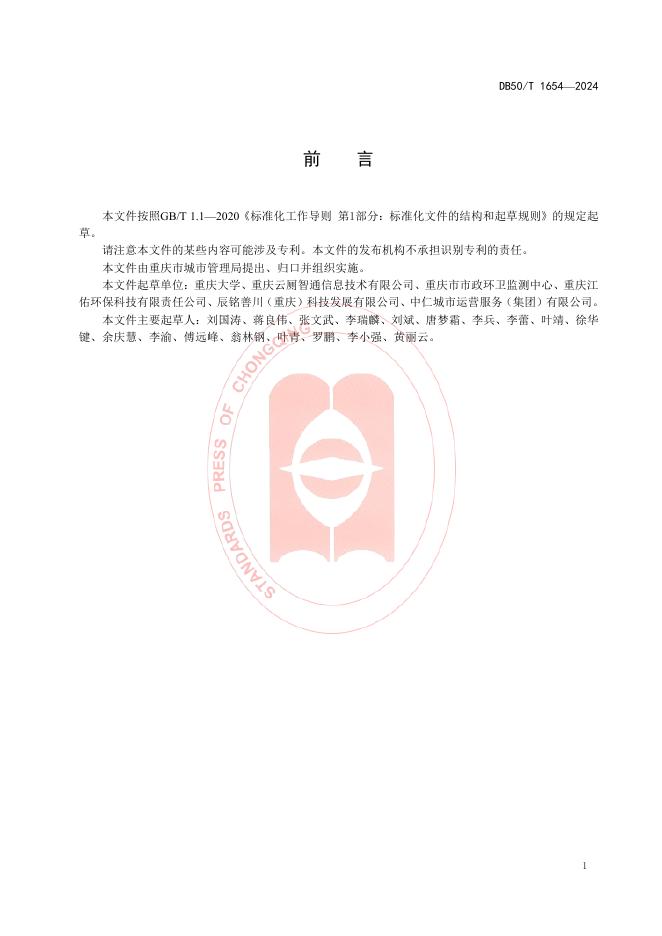 DB50/T 1654—2024

前　言

本文件按照GB/T 1.1—2020《标准化工作导则 第1部分：标准化文件的结构和起草规则》的规定起草。

请注意本文件的某些内容可能涉及专利。本文件的发布机构不承担识别专利的责任。

本文件由重庆市城市管理局提出、归口并组织实施。

本文件起草单位：重庆大学、重庆云厕智通信息技术有限公司、重庆市市政环卫监测中心、重庆江佑环保科技有限责任公司、辰铭善川（重庆）科技发展有限公司、中仁城市运营服务（集团）有限公司。

本文件主要起草人：刘国涛、蒋良伟、张文武、李瑞麟、刘斌、唐梦霜、李兵、李蕾、叶靖、徐华键、余庆慧、李渝、傅远峰、翁林钢、叶青、罗鹏、李小强、黄丽云。

STANDARDS PRESS OF CHONGQING

I